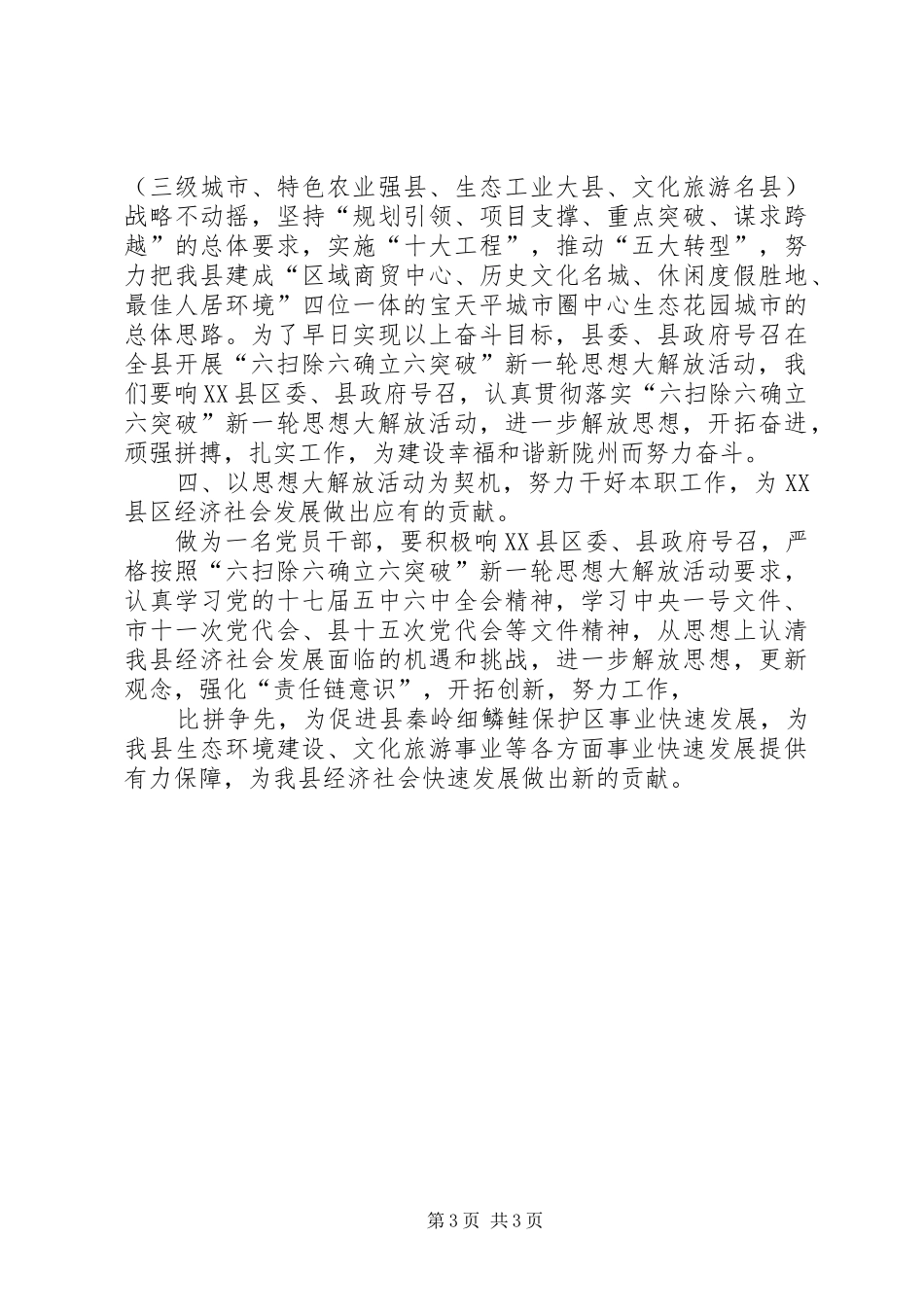 （三级城市、特色农业强县、生态工业大县、文化旅游名县）战略不动摇，坚持“规划引领、项目支撑、重点突破、谋求跨越”的总体要求，实施“十大工程”，推动“五大转型”，努力把我县建成“区域商贸中心、历史文化名城、休闲度假胜地、最佳人居环境”四位一体的宝天平城市圈中心生态花园城市的总体思路。为了早日实现以上奋斗目标，县委、县政府号召在全县开展“六扫除六确立六突破”新一轮思想大解放活动，我们要响XX县区委、县政府号召，认真贯彻落实“六扫除六确立六突破”新一轮思想大解放活动，进一步解放思想，开拓奋进，顽强拼搏，扎实工作，为建设幸福和谐新陇州而努力奋斗。

四、以思想大解放活动为契机，努力干好本职工作，为XX县区经济社会发展做出应有的贡献。

做为一名党员干部，要积极响XX县区委、县政府号召，严格按照“六扫除六确立六突破”新一轮思想大解放活动要求，认真学习党的十七届五中六中全会精神，学习中央一号文件、市十一次党代会、县十五次党代会等文件精神，从思想上认清我县经济社会发展面临的机遇和挑战，进一步解放思想，更新观念，强化“责任链意识”，开拓创新，努力工作，

比拼争先，为促进县秦岭细鳞鲑保护区事业快速发展，为我县生态环境建设、文化旅游事业等各方面事业快速发展提供有力保障，为我县经济社会快速发展做出新的贡献。

第3页 共3页